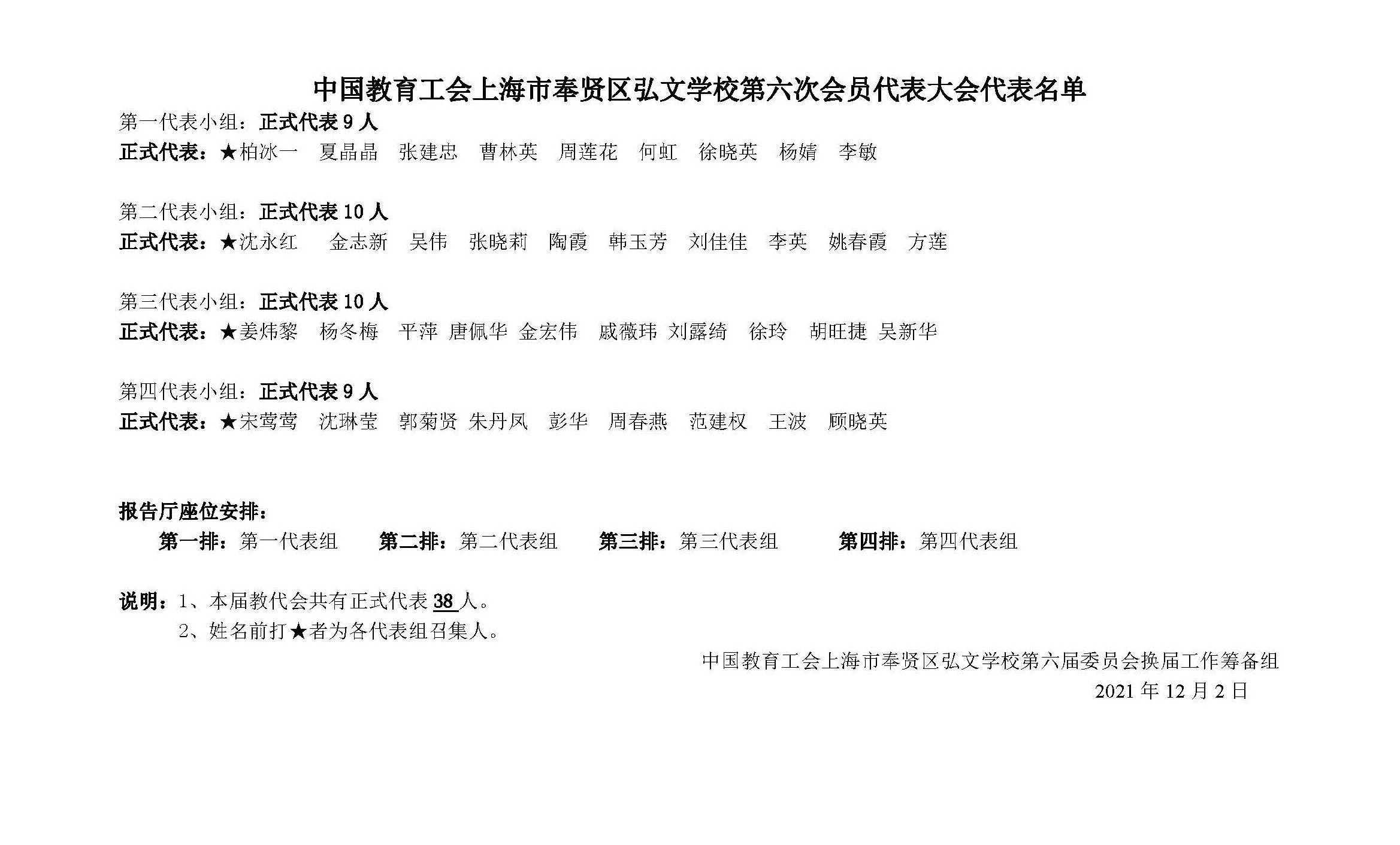 中国教育工会上海市奉贤区弘文学校第六次会员代表大会代表名单

第一代表小组：正式代表 9 人
正式代表：★柏冰一 夏晶晶 张建忠 曹林英 周莲花 何虹 徐晓英 杨婧 李敏

第二代表小组：正式代表 10 人
正式代表：★沈永红 金志新 吴伟 张晓莉 陶霞 韩玉芳 刘佳佳 李英 姚春霞 方莲

第三代表小组：正式代表 10 人
正式代表：★姜炜黎 杨冬梅 平萍 唐佩华 金宏伟 戚薇玮 刘露绮 徐玲 胡旺捷 吴新华

第四代表小组：正式代表 9 人
正式代表：★宋莺莺 沈琳莹 郭菊贤 朱丹凤 彭华 周春燕 范建权 王波 顾晓英

报告厅座位安排：
第一排：第一代表组 第二排：第二代表组 第三排：第三代表组 第四排：第四代表组

说明：1、本届教代会共有正式代表 38 人。
2、姓名前打★者为各代表组召集人。

中国教育工会上海市奉贤区弘文学校第六届委员会换届工作筹备组
2021 年 12 月 2 日